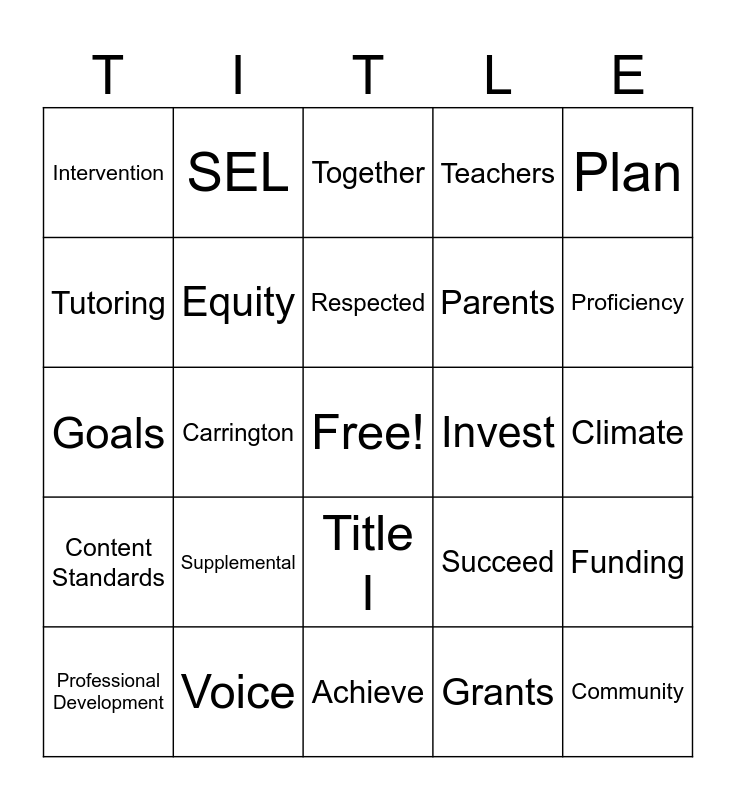 | T | I | T | L | E |
|---|---|---|---|---|
| Intervention | SEL | Together | Teachers | Plan |
| Tutoring | Equity | Respected | Parents | Proficiency |
| Goals | Carrington | Free! | Invest | Climate |
| Content Standards | Supplemental | Title I | Succeed | Funding |
| Professional Development | Voice | Achieve | Grants | Community |